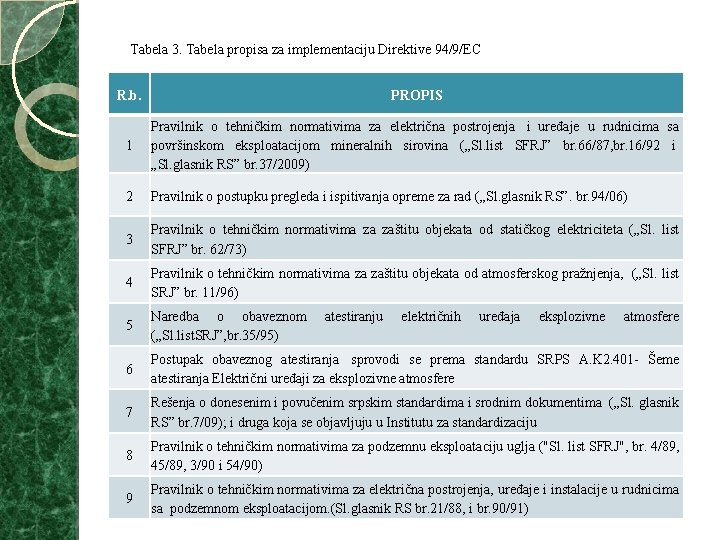 Tabela 3. Tabela propisa za implementaciju Direktive 94/9/EC

| R.b. | PROPIS |
|---|---|
| 1 | Pravilnik o tehničkim normativima za električna postrojenja i uređaje u rudnicima sa površinskom eksploatacijom mineralnih sirovina („Sl.list SFRJ" br.66/87,br.16/92 i „Sl.glasnik RS" br.37/2009) |
| 2 | Pravilnik o postupku pregleda i ispitivanja opreme za rad („Sl.glasnik RS". br.94/06) |
| 3 | Pravilnik o tehničkim normativima za zaštitu objekata od statičkog elektriciteta („Sl. list SFRJ" br. 62/73) |
| 4 | Pravilnik o tehničkim normativima za zaštitu objekata od atmosferskog pražnjenja, („Sl. list SRJ" br. 11/96) |
| 5 | Naredba o obaveznom atestiranju električnih uređaja eksplozivne atmosfere („Sl.listSRJ",br.35/95) |
| 6 | Postupak obaveznog atestiranja sprovodi se prema standardu SRPS A.K2.401- Šeme atestiranja Električni uređaji za eksplozivne atmosfere |
| 7 | Rešenja o donesenim i povučenim srpskim standardima i srodnim dokumentima („Sl. glasnik RS" br.7/09); i druga koja se objavljuju u Institutu za standardizaciju |
| 8 | Pravilnik o tehničkim normativima za podzemnu eksploataciju uglja ("Sl. list SFRJ", br. 4/89, 45/89, 3/90 i 54/90) |
| 9 | Pravilnik o tehničkim normativima za električna postrojenja, uređaje i instalacije u rudnicima sa podzemnom eksploatacijom.(Sl.glasnik RS br.21/88, i br.90/91) |